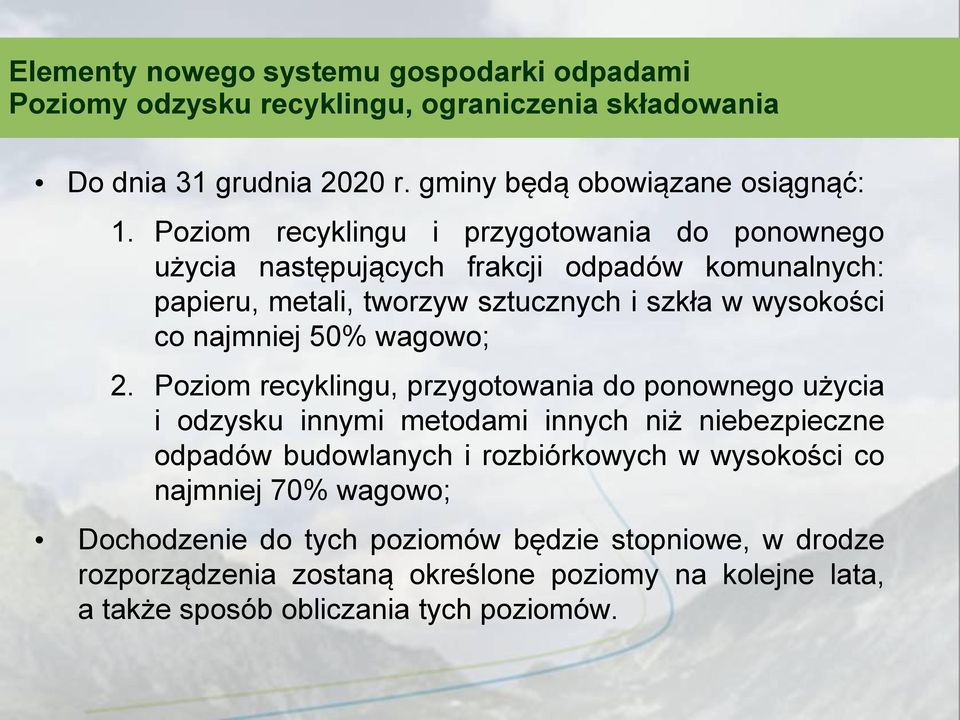 Elementy nowego systemu gospodarki odpadami
Poziomy odzysku recyklingu, ograniczenia składowania

• Do dnia 31 grudnia 2020 r. gminy będą obowiązane osiągnąć:

1. Poziom recyklingu i przygotowania do ponownego użycia następujących frakcji odpadów komunalnych: papieru, metali, tworzyw sztucznych i szkła w wysokości co najmniej 50% wagowo;

2. Poziom recyklingu, przygotowania do ponownego użycia i odzysku innymi metodami innych niż niebezpieczne odpadów budowlanych i rozbiórkowych w wysokości co najmniej 70% wagowo;

• Dochodzenie do tych poziomów będzie stopniowe, w drodze rozporządzenia zostaną określone poziomy na kolejne lata, a także sposób obliczania tych poziomów.